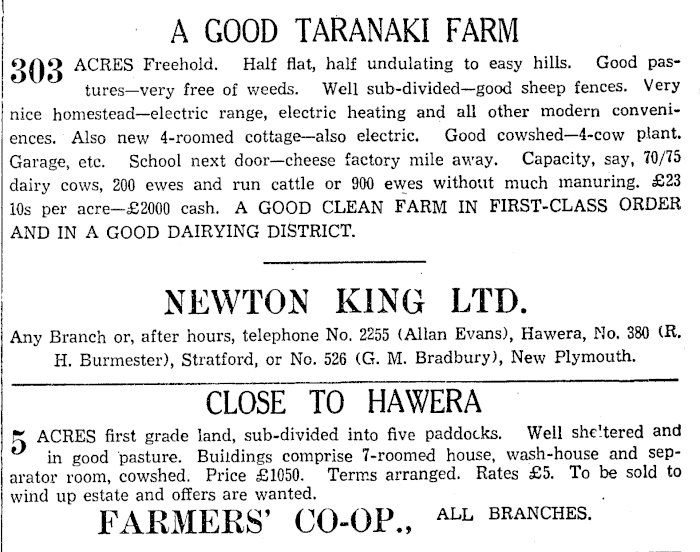 A GOOD TARANAKI FARM

303 ACRES Freehold. Half flat, half undulating to easy hills. Good pastures—very free of weeds. Well sub-divided—good sheep fences. Very nice homestead—electric range, electric heating and all other modern conveniences. Also new 4-roomed cottage—also electric. Good cowshed—4-cow plant. Garage, etc. School next door—cheese factory mile away. Capacity, say, 70/75 dairy cows, 200 ewes and run cattle or 900 ewes without much manuring. £23 10s per acre—£2000 cash. A GOOD CLEAN FARM IN FIRST-CLASS ORDER AND IN A GOOD DAIRYING DISTRICT.

NEWTON KING LTD.

Any Branch or, after hours, telephone No. 2255 (Allan Evans), Hawera, No. 380 (R. H. Burmester), Stratford, or No. 526 (G. M. Bradbury), New Plymouth.

CLOSE TO HAWERA

5 ACRES first grade land, sub-divided into five paddocks. Well sheltered and in good pasture. Buildings comprise 7-roomed house, wash-house and separator room, cowshed. Price £1050. Terms arranged. Rates £5. To be sold to wind up estate and offers are wanted.

FARMERS' CO-OP., ALL BRANCHES.